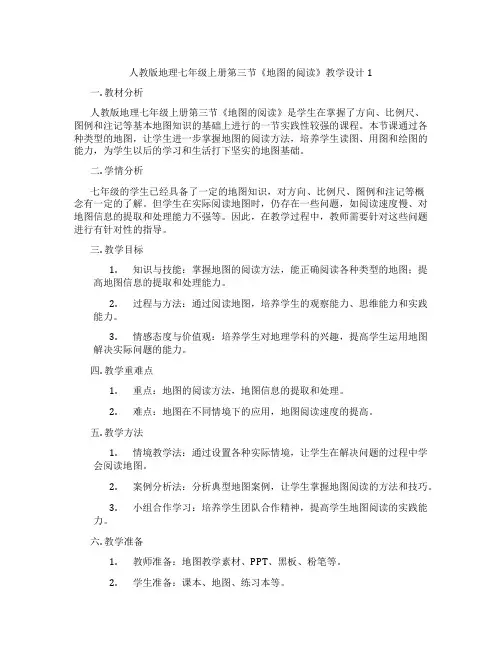 人教版地理七年级上册第三节《地图的阅读》教学设计 1

一. 教材分析

人教版地理七年级上册第三节《地图的阅读》是学生在掌握了方向、比例尺、图例和注记等基本地图知识的基础上进行的一节实践性较强的课程。本节课通过各种类型的地图，让学生进一步掌握地图的阅读方法，培养学生读图、用图和绘图的能力，为学生以后的学习和生活打下坚实的地图基础。

二. 学情分析

七年级的学生已经具备了一定的地图知识，对方向、比例尺、图例和注记等概念有一定的了解。但学生在实际阅读地图时，仍存在一些问题，如阅读速度慢、对地图信息的提取和处理能力不强等。因此，在教学过程中，教师需要针对这些问题进行有针对性的指导。

三. 教学目标

1. 知识与技能：掌握地图的阅读方法，能正确阅读各种类型的地图；提高地图信息的提取和处理能力。

2. 过程与方法：通过阅读地图，培养学生的观察能力、思维能力和实践能力。

3. 情感态度与价值观：培养学生对地理学科的兴趣，提高学生运用地图解决实际问题的能力。

四. 教学重难点

1. 重点：地图的阅读方法，地图信息的提取和处理。

2. 难点：地图在不同情境下的应用，地图阅读速度的提高。

五. 教学方法

1. 情境教学法：通过设置各种实际情境，让学生在解决问题的过程中学会阅读地图。

2. 案例分析法：分析典型地图案例，让学生掌握地图阅读的方法和技巧。

3. 小组合作学习：培养学生团队合作精神，提高学生地图阅读的实践能力。

六. 教学准备

1. 教师准备：地图教学素材、PPT、黑板、粉笔等。

2. 学生准备：课本、地图、练习本等。